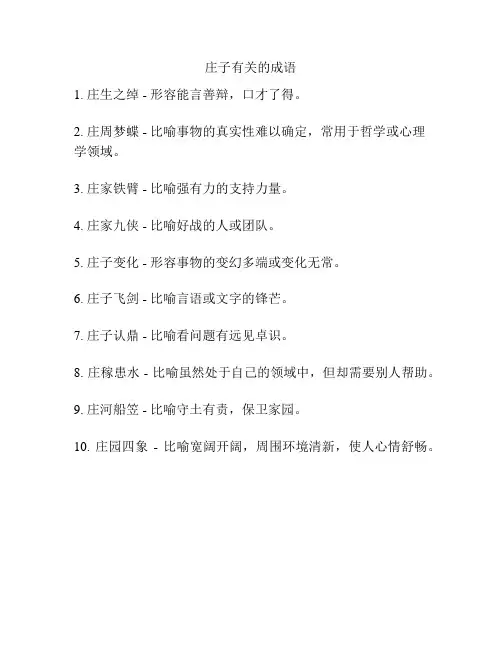 庄子有关的成语

1. 庄生之绰 - 形容能言善辩，口才了得。

2. 庄周梦蝶 - 比喻事物的真实性难以确定，常用于哲学或心理学领域。

3. 庄家铁臂 - 比喻强有力的支持力量。

4. 庄家九侠 - 比喻好战的人或团队。

5. 庄子变化 - 形容事物的变幻多端或变化无常。

6. 庄子飞剑 - 比喻言语或文字的锋芒。

7. 庄子认鼎 - 比喻看问题有远见卓识。

8. 庄稼患水 - 比喻虽然处于自己的领域中，但却需要别人帮助。

9. 庄河船笠 - 比喻守土有责，保卫家园。

10. 庄园四象 - 比喻宽阔开阔，周围环境清新，使人心情舒畅。